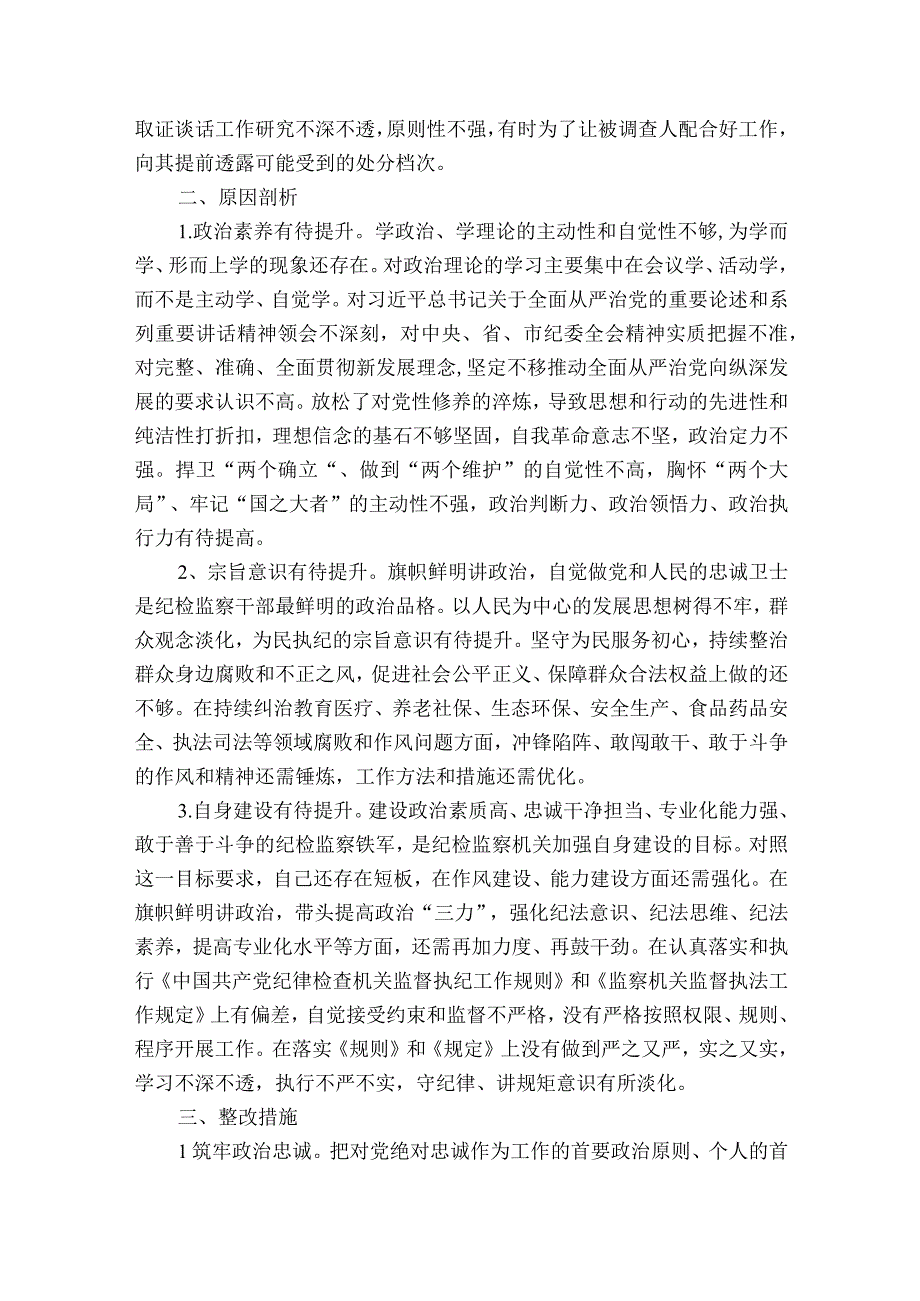 取证谈话工作研究不深不透，原则性不强，有时为了让被调查人配合好工作，向其提前透露可能受到的处分档次。

二、原因剖析

1.政治素养有待提升。学政治、学理论的主动性和自觉性不够，为学而学、形而上学的现象还存在。对政治理论的学习主要集中在会议学、活动学，而不是主动学、自觉学。对习近平总书记关于全面从严治党的重要论述和系列重要讲话精神领会不深刻，对中央、省、市纪委全会精神实质把握不准，对完整、准确、全面贯彻新发展理念，坚定不移推动全面从严治党向纵深发展的要求认识不高。放松了对党性修养的淬炼，导致思想和行动的先进性和纯洁性打折扣，理想信念的基石不够坚固，自我革命意志不坚，政治定力不强。捍卫“两个确立“、做到“两个维护”的自觉性不高，胸怀“两个大局”、牢记“国之大者”的主动性不强，政治判断力、政治领悟力、政治执行力有待提高。

2、宗旨意识有待提升。旗帜鲜明讲政治，自觉做党和人民的忠诚卫士是纪检监察干部最鲜明的政治品格。以人民为中心的发展思想树得不牢，群众观念淡化，为民执纪的宗旨意识有待提升。坚守为民服务初心，持续整治群众身边腐败和不正之风，促进社会公平正义、保障群众合法权益上做的还不够。在持续纠治教育医疗、养老社保、生态环保、安全生产、食品药品安全、执法司法等领域腐败和作风问题方面，冲锋陷阵、敢闯敢干、敢于斗争的作风和精神还需锤炼，工作方法和措施还需优化。

3.自身建设有待提升。建设政治素质高、忠诚干净担当、专业化能力强、敢于善于斗争的纪检监察铁军，是纪检监察机关加强自身建设的目标。对照这一目标要求，自己还存在短板，在作风建设、能力建设方面还需强化。在旗帜鲜明讲政治，带头提高政治“三力”，强化纪法意识、纪法思维、纪法素养，提高专业化水平等方面，还需再加力度、再鼓干劲。在认真落实和执行《中国共产党纪律检查机关监督执纪工作规则》和《监察机关监督执法工作规定》上有偏差，自觉接受约束和监督不严格，没有严格按照权限、规则、程序开展工作。在落实《规则》和《规定》上没有做到严之又严，实之又实，学习不深不透，执行不严不实，守纪律、讲规矩意识有所淡化。

三、整改措施

1筑牢政治忠诚。把对党绝对忠诚作为工作的首要政治原则、个人的首